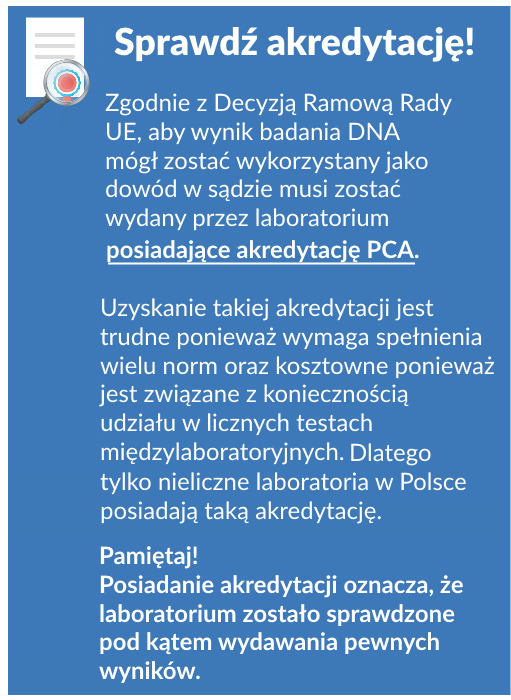 Sprawdź akredytację!

Zgodnie z Decyzją Ramową Rady UE, aby wynik badania DNA mógł zostać wykorzystany jako dowód w sądzie musi zostać wydany przez laboratorium posiadające akredytację PCA.

Uzyskanie takiej akredytacji jest trudne ponieważ wymaga spełnienia wielu norm oraz kosztowne ponieważ jest związane z koniecznością udziału w licznych testach międzylaboratoryjnych. Dlatego tylko nieliczne laboratoria w Polsce posiadają taką akredytację.

Pamiętaj!
Posiadanie akredytacji oznacza, że laboratorium zostało sprawdzone pod kątem wydawania pewnych wyników.